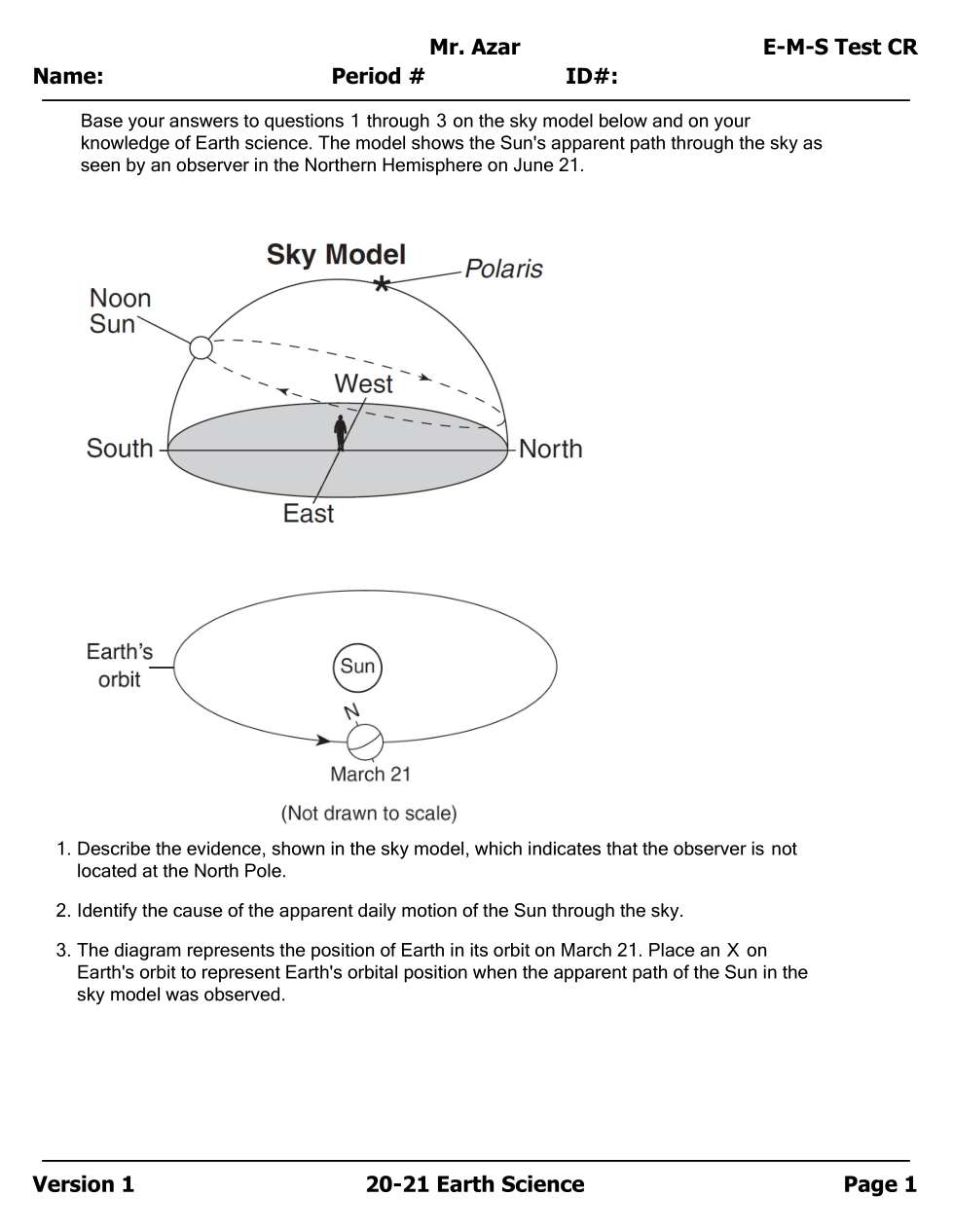 Mr. Azar E-M-S Test CR
Name: Period # ID#:

Base your answers to questions 1 through 3 on the sky model below and on your knowledge of Earth science. The model shows the Sun's apparent path through the sky as seen by an observer in the Northern Hemisphere on June 21.

Sky Model
Polaris
Noon Sun
West
South
North
East

Earth's orbit
Sun
N
March 21
(Not drawn to scale)

1. Describe the evidence, shown in the sky model, which indicates that the observer is not located at the North Pole.

2. Identify the cause of the apparent daily motion of the Sun through the sky.

3. The diagram represents the position of Earth in its orbit on March 21. Place an X on Earth's orbit to represent Earth's orbital position when the apparent path of the Sun in the sky model was observed.

Version 1 20-21 Earth Science Page 1